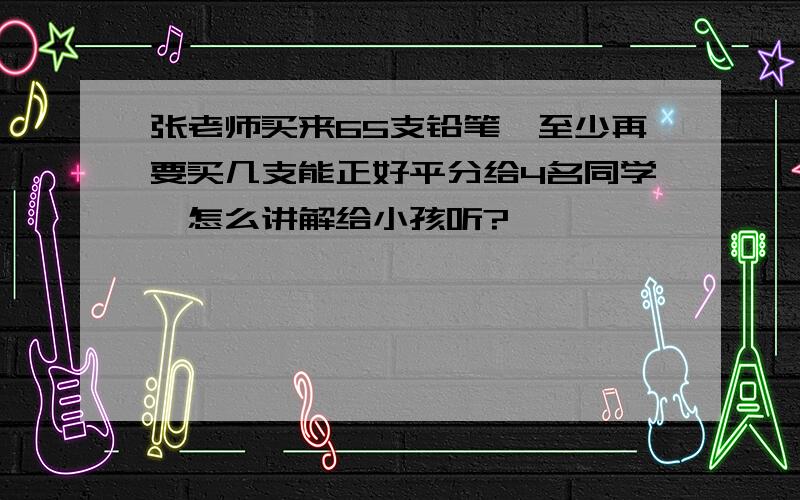 张老师买来65支铅笔，至少再要买几支能正好平分给4名同学，怎么讲解给小孩听?